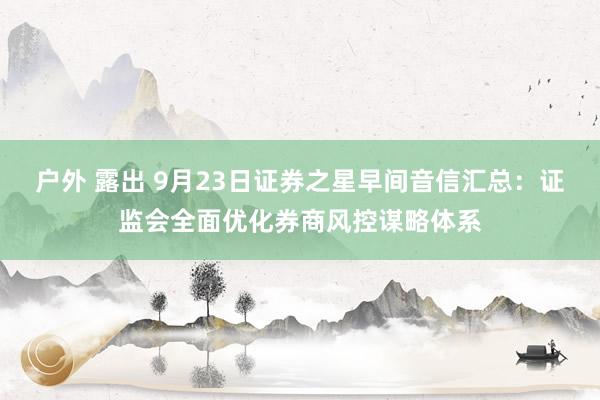 户外 露出 9月23日证券之星早间音信汇总：证监会全面优化券商风控谋略体系